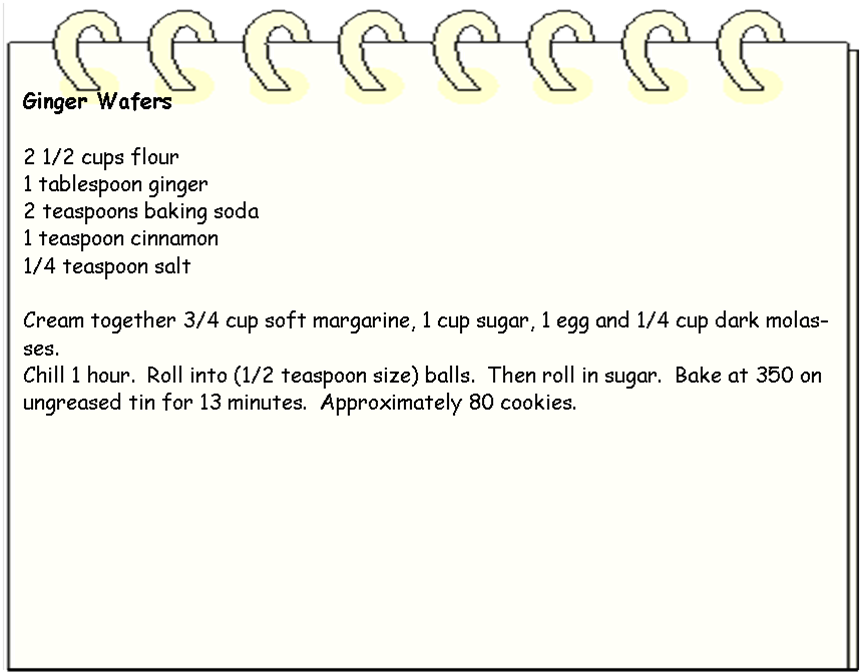 Ginger Wafers

2 1/2 cups flour
1 tablespoon ginger
2 teaspoons baking soda
1 teaspoon cinnamon
1/4 teaspoon salt

Cream together 3/4 cup soft margarine, 1 cup sugar, 1 egg and 1/4 cup dark molasses.
Chill 1 hour. Roll into (1/2 teaspoon size) balls. Then roll in sugar. Bake at 350 on ungreased tin for 13 minutes. Approximately 80 cookies.